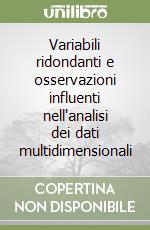 unilibro

Variabili ridondanti e osservazioni influenti nell'analisi dei dati multidimensionali

COPERTINA NON DISPONIBILE